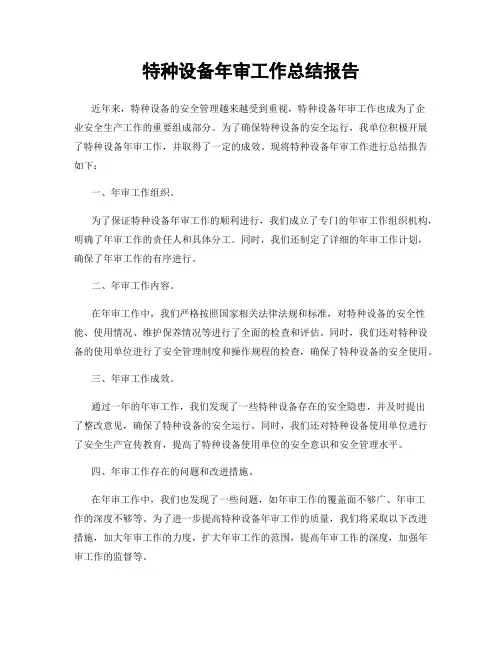 特种设备年审工作总结报告

近年来，特种设备的安全管理越来越受到重视，特种设备年审工作也成为了企业安全生产工作的重要组成部分。为了确保特种设备的安全运行，我单位积极开展了特种设备年审工作，并取得了一定的成效。现将特种设备年审工作进行总结报告如下：

一、年审工作组织。

为了保证特种设备年审工作的顺利进行，我们成立了专门的年审工作组织机构，明确了年审工作的责任人和具体分工。同时，我们还制定了详细的年审工作计划，确保了年审工作的有序进行。

二、年审工作内容。

在年审工作中，我们严格按照国家相关法律法规和标准，对特种设备的安全性能、使用情况、维护保养情况等进行了全面的检查和评估。同时，我们还对特种设备的使用单位进行了安全管理制度和操作规程的检查，确保了特种设备的安全使用。

三、年审工作成效。

通过一年的年审工作，我们发现了一些特种设备存在的安全隐患，并及时提出了整改意见，确保了特种设备的安全运行。同时，我们还对特种设备使用单位进行了安全生产宣传教育，提高了特种设备使用单位的安全意识和安全管理水平。

四、年审工作存在的问题和改进措施。

在年审工作中，我们也发现了一些问题，如年审工作的覆盖面不够广、年审工作的深度不够等。为了进一步提高特种设备年审工作的质量，我们将采取以下改进措施，加大年审工作的力度，扩大年审工作的范围，提高年审工作的深度，加强年审工作的监督等。